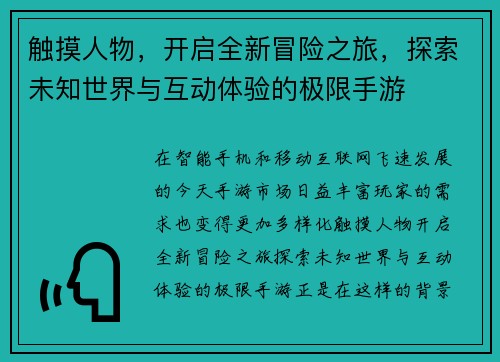 触摸人物，开启全新冒险之旅，探索未知世界与互动体验的极限手游

在智能手机和移动互联网飞速发展的今天手游市场日益丰富玩家的需求也变得更加多样化触摸人物开启全新冒险之旅探索未知世界与互动体验的极限手游正是在这样的背景